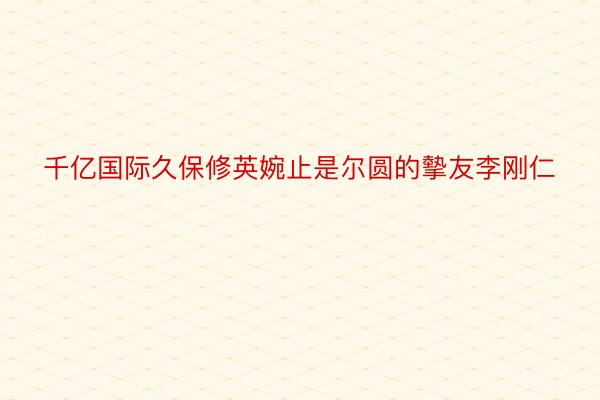 千亿国际久保修英婉止是尔圆的挚友李刚仁